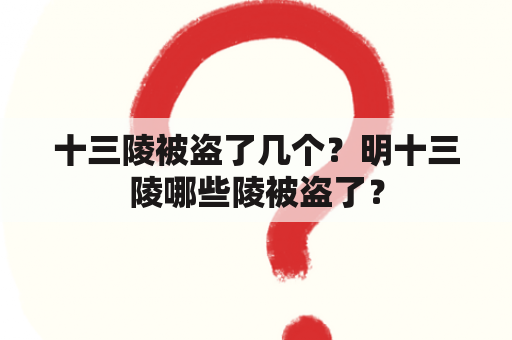 十三陵被盗了几个？明十三陵哪些陵被盗了？